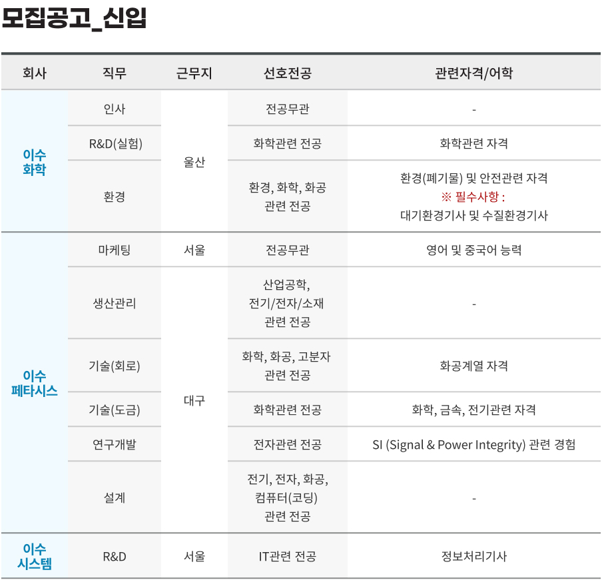 모집공고_신입

| 회사 | 직무 | 근무지 | 선호전공 | 관련자격/어학 |
|---|---|---|---|---|
| 이수 화학 | 인사 | 울산 | 전공무관 | - |
|  | R&D(실험) |  | 화학관련 전공 | 화학관련 자격 |
|  | 환경 |  | 환경, 화학, 화공 관련 전공 | 환경(폐기물) 및 안전관련 자격 ※ 필수사항 : 대기환경기사 및 수질환경기사 |
| 이수 페타시스 | 마케팅 | 서울 | 전공무관 | 영어 및 중국어 능력 |
|  | 생산관리 | 대구 | 산업공학, 전기/전자/소재 관련 전공 | - |
|  | 기술(회로) |  | 화학, 화공, 고분자 관련 전공 | 화공계열 자격 |
|  | 기술(도금) |  | 화학관련 전공 | 화학, 금속, 전기관련 자격 |
|  | 연구개발 |  | 전자관련 전공 | SI (Signal & Power Integrity) 관련 경험 |
|  | 설계 |  | 전기, 전자, 화공, 컴퓨터(코딩) 관련 전공 | - |
| 이수 시스템 | R&D | 서울 | IT관련 전공 | 정보처리기사 |